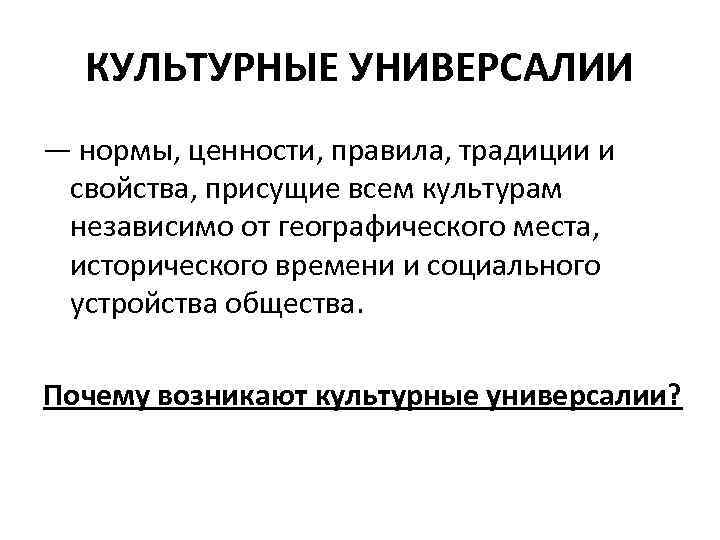 КУЛЬТУРНЫЕ УНИВЕРСАЛИИ

— нормы, ценности, правила, традиции и свойства, присущие всем культурам независимо от географического места, исторического времени и социального устройства общества.

Почему возникают культурные универсалии?